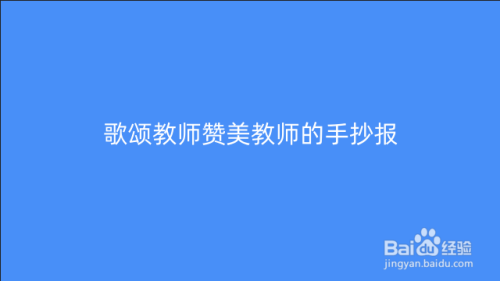 歌颂教师赞美教师的手抄报

Baidu经验
jingyan.baidu.com